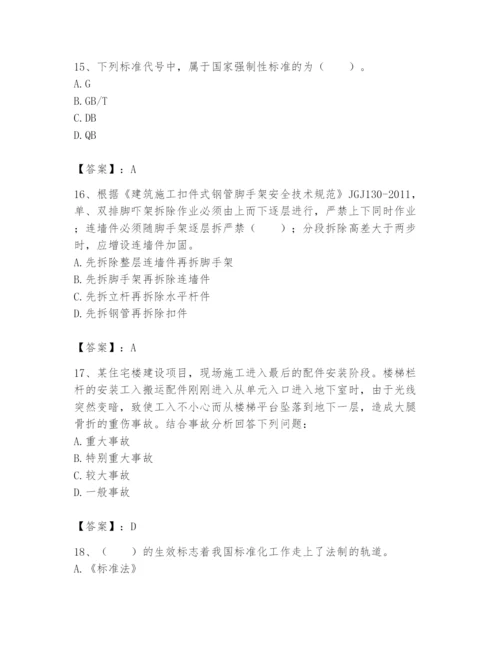 15、下列标准代号中，属于国家强制性标准的为（　　）。
A. G
B. GB/T
C. DB
D. QB

【答案】：A

16、根据《建筑施工扣件式钢管脚手架安全技术规范》JGJ130-2011，单、双排脚吓架拆除作业必须由上而下逐层进行，严禁上下同时作业；连墙件必须随脚手架逐层拆严禁（　　）；分段拆除高差大于两步时，应增设连墙件加固。
A. 先拆除整层连墙件再拆脚手架
B. 先拆脚手架再拆除连墙件
C. 先拆立杆再拆除水平杆件
D. 先拆钢管再拆除扣件

【答案】：A

17、某住宅楼建设项目，现场施工进入最后的配件安装阶段。楼梯栏杆的安装工入搬运配件刚刚进入从单元入口进入地下室时，由于光线突然变暗，致使工入不小心而从楼梯平台坠落到地下一层，造成大腿骨折的重伤事故。结合事故分析回答下列问题：
A. 重大事故
B. 特别重大事故
C. 较大事故
D. 一般事故

【答案】：D

18、（　　）的生效标志着我国标准化工作走上了法制的轨道。
A. 《标准法》